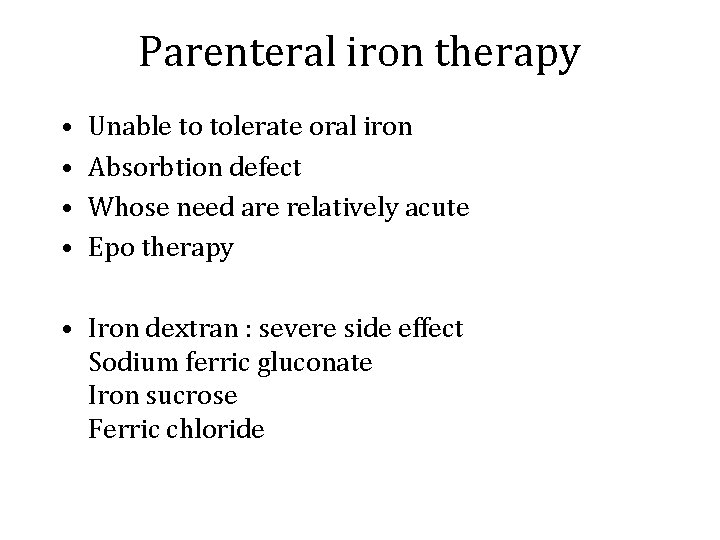 Parenteral iron therapy

• Unable to tolerate oral iron
• Absorbtion defect
• Whose need are relatively acute
• Epo therapy

• Iron dextran : severe side effect
Sodium ferric gluconate
Iron sucrose
Ferric chloride